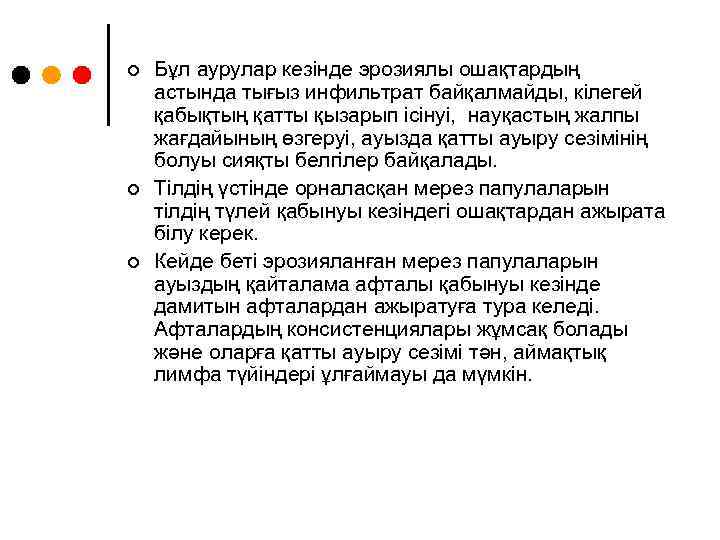 Бұл аурулар кезінде эрозиялы ошақтардың астында тығыз инфильтрат байқалмайды, кілегей қабықтың қатты қызарып ісінуі, науқастың жалпы жағдайының өзгеруі, ауызда қатты ауыру сезімінің болуы сияқты белгілер байқалады.

Тілдің үстінде орналасқан мерез папулаларын тілдің түлей қабынуы кезіндегі ошақтардан ажырата білу керек.

Кейде беті эрозияланған мерез папулаларын ауыздың қайталама афталы қабынуы кезінде дамитын афталардан ажыратуға тура келеді. Афталардың консистенциялары жұмсақ болады және оларға қатты ауыру сезімі тән, аймақтық лимфа түйіндері ұлғаймауы да мүмкін.